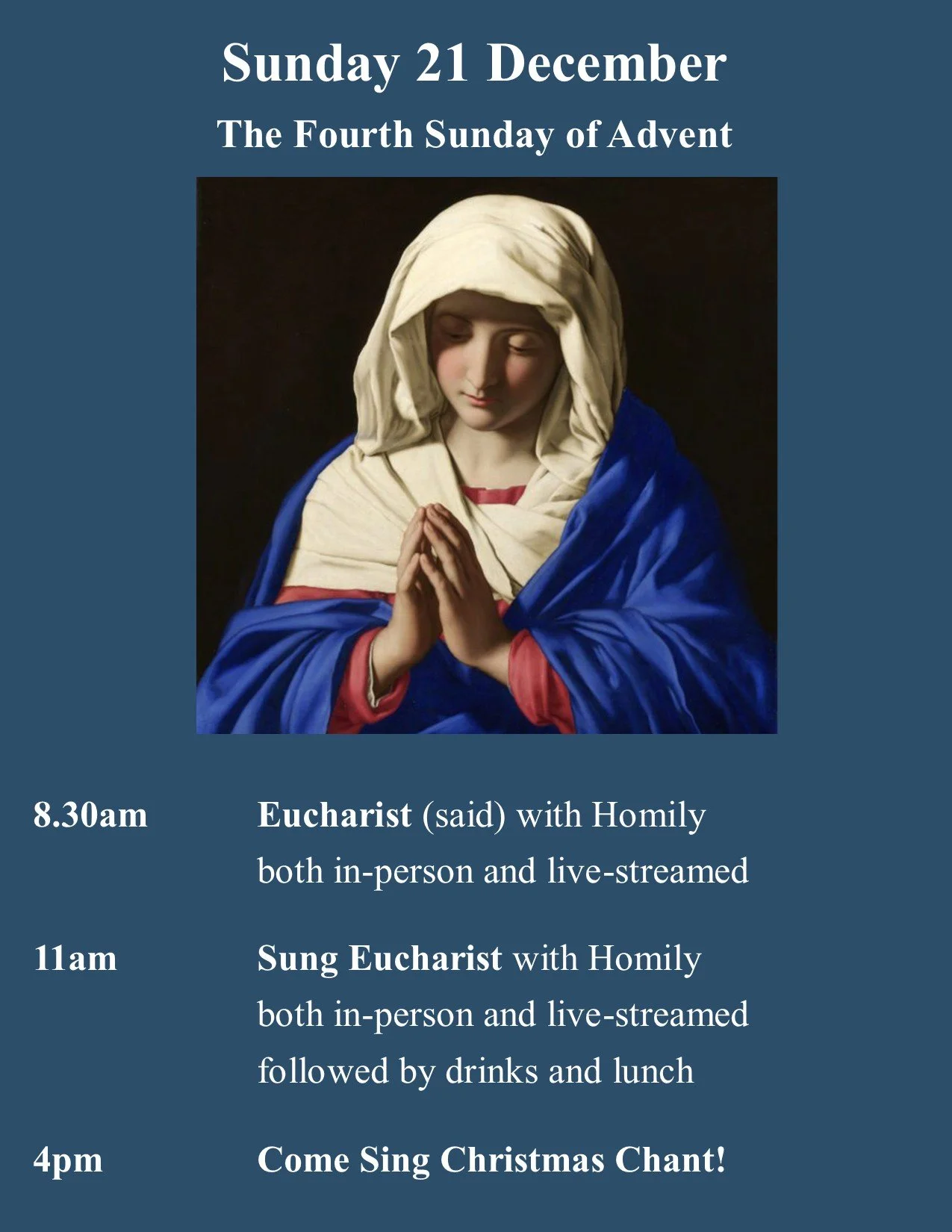 Sunday 21 December

The Fourth Sunday of Advent

8.30am Eucharist (said) with Homily
both in-person and live-streamed

11am Sung Eucharist with Homily
both in-person and live-streamed
followed by drinks and lunch

4pm Come Sing Christmas Chant!